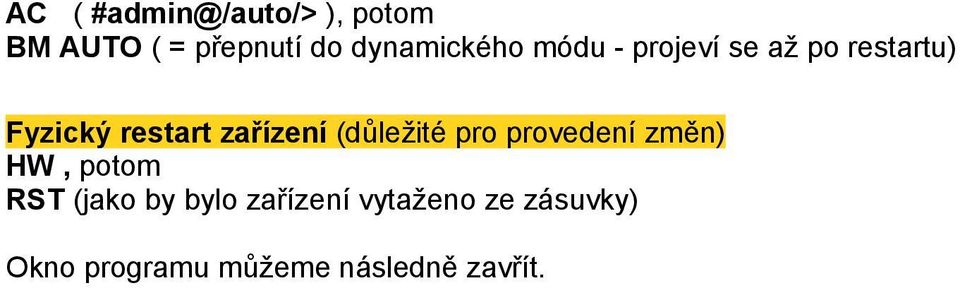 AC ( #admin@/auto/> ), potom
BM AUTO ( = přepnutí do dynamického módu - projeví se až po restartu)

Fyzický restart zařízení (důležité pro provedení změn)
HW , potom
RST (jako by bylo zařízení vytaženo ze zásuvky)

Okno programu můžeme následně zavřít.